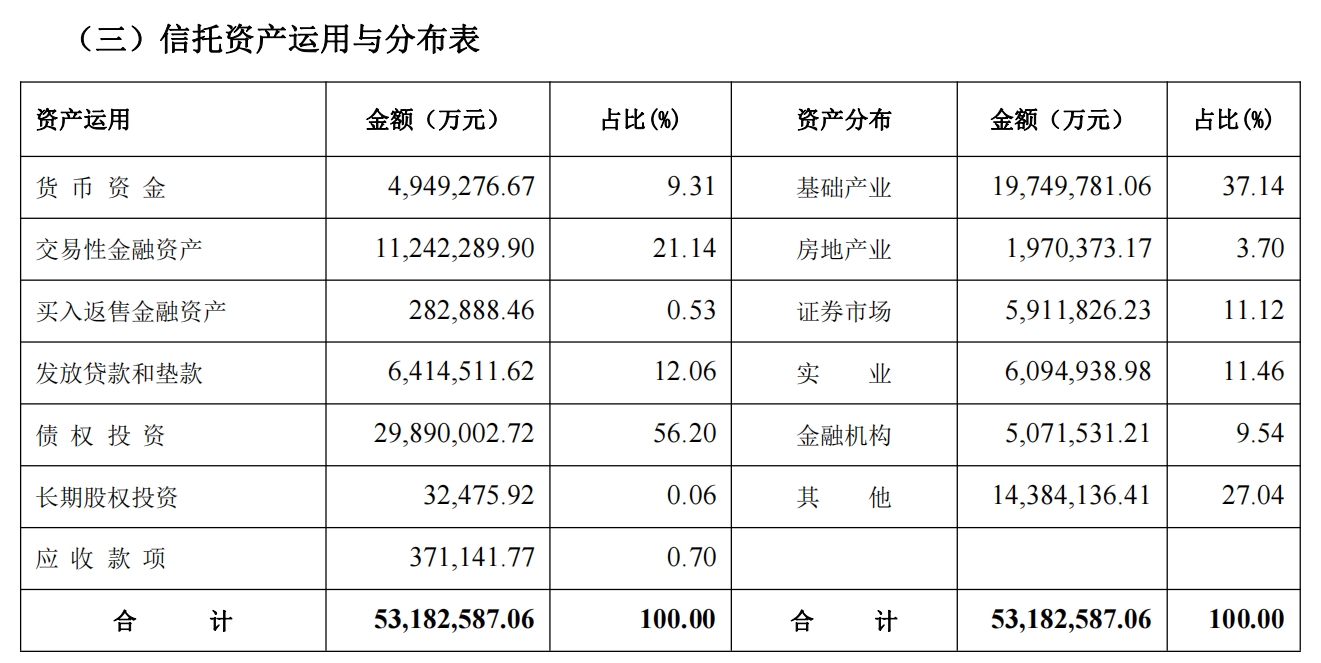 （三）信托资产运用与分布表

| 资产运用 | 金额（万元） | 占比(%) | 资产分布 | 金额（万元） | 占比(%) |
|---|---|---|---|---|---|
| 货币资金 | 4,949,276.67 | 9.31 | 基础产业 | 19,749,781.06 | 37.14 |
| 交易性金融资产 | 11,242,289.90 | 21.14 | 房地产业 | 1,970,373.17 | 3.70 |
| 买入返售金融资产 | 282,888.46 | 0.53 | 证券市场 | 5,911,826.23 | 11.12 |
| 发放贷款和垫款 | 6,414,511.62 | 12.06 | 实业 | 6,094,938.98 | 11.46 |
| 债权投资 | 29,890,002.72 | 56.20 | 金融机构 | 5,071,531.21 | 9.54 |
| 长期股权投资 | 32,475.92 | 0.06 | 其他 | 14,384,136.41 | 27.04 |
| 应收款项 | 371,141.77 | 0.70 | | | |
| 合计 | 53,182,587.06 | 100.00 | 合计 | 53,182,587.06 | 100.00 |